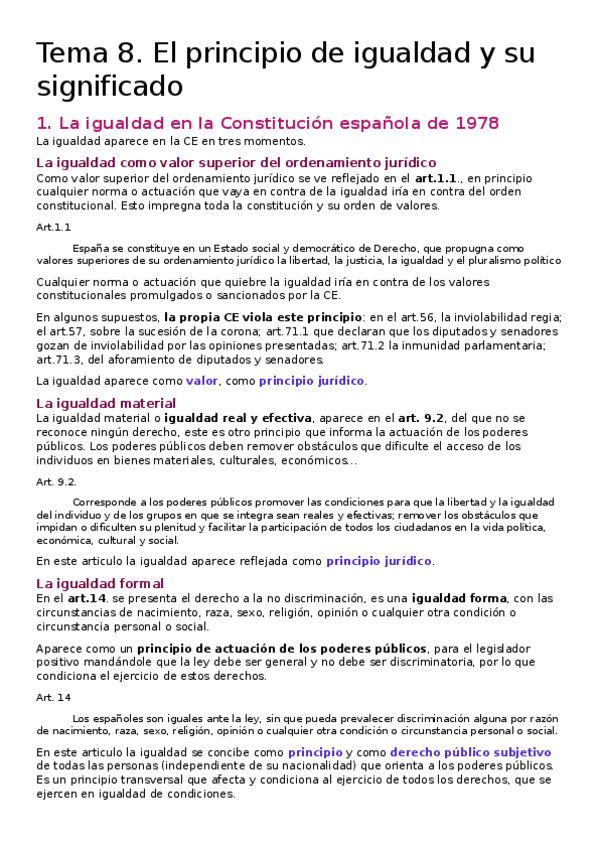 Tema 8. El principio de igualdad y su significado

1. La igualdad en la Constitución española de 1978

La igualdad aparece en la CE en tres momentos.

La igualdad como valor superior del ordenamiento jurídico

Como valor superior del ordenamiento jurídico se ve reflejado en el art.1.1., en principio cualquier norma o actuación que vaya en contra de la igualdad iría en contra del orden constitucional. Esto impregna toda la constitución y su orden de valores.

Art.1.1

España se constituye en un Estado social y democrático de Derecho, que propugna como valores superiores de su ordenamiento jurídico la libertad, la justicia, la igualdad y el pluralismo político

Cualquier norma o actuación que quiebre la igualdad iría en contra de los valores constitucionales promulgados o sancionados por la CE.

En algunos supuestos, la propia CE viola este principio: en el art.56, la inviolabilidad regia; el art.57, sobre la sucesión de la corona; art.71.1 que declaran que los diputados y senadores gozan de inviolabilidad por las opiniones presentadas; art.71.2 la inmunidad parlamentaria; art.71.3, del aforamiento de diputados y senadores.

La igualdad aparece como valor, como principio jurídico.

La igualdad material

La igualdad material o igualdad real y efectiva, aparece en el art. 9.2, del que no se reconoce ningún derecho, este es otro principio que informa la actuación de los poderes públicos. Los poderes públicos deben remover obstáculos que dificulte el acceso de los individuos en bienes materiales, culturales, económicos…

Art. 9.2.

Corresponde a los poderes públicos promover las condiciones para que la libertad y la igualdad del individuo y de los grupos en que se integra sean reales y efectivas; remover los obstáculos que impidan o dificulten su plenitud y facilitar la participación de todos los ciudadanos en la vida política, económica, cultural y social.

En este articulo la igualdad aparece reflejada como principio jurídico.

La igualdad formal

En el art.14. se presenta el derecho a la no discriminación, es una igualdad forma, con las circunstancias de nacimiento, raza, sexo, religión, opinión o cualquier otra condición o circunstancia personal o social.

Aparece como un principio de actuación de los poderes públicos, para el legislador positivo mandándole que la ley debe ser general y no debe ser discriminatoria, por lo que condiciona el ejercicio de estos derechos.

Art. 14

Los españoles son iguales ante la ley, sin que pueda prevalecer discriminación alguna por razón de nacimiento, raza, sexo, religión, opinión o cualquier otra condición o circunstancia personal o social.

En este articulo la igualdad se concibe como principio y como derecho público subjetivo de todas las personas (independiente de su nacionalidad) que orienta a los poderes públicos. Es un principio transversal que afecta y condiciona al ejercicio de todos los derechos, que se ejercen en igualdad de condiciones.